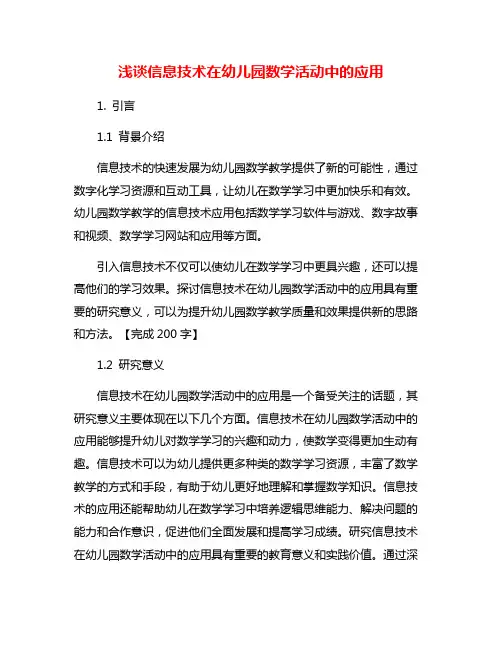 浅谈信息技术在幼儿园数学活动中的应用

1. 引言

1.1 背景介绍

信息技术的快速发展为幼儿园数学教学提供了新的可能性，通过数字化学习资源和互动工具，让幼儿在数学学习中更加快乐和有效。幼儿园数学教学的信息技术应用包括数学学习软件与游戏、数字故事和视频、数学学习网站和应用等方面。

引入信息技术不仅可以使幼儿在数学学习中更具兴趣，还可以提高他们的学习效果。探讨信息技术在幼儿园数学活动中的应用具有重要的研究意义，可以为提升幼儿园数学教学质量和效果提供新的思路和方法。【完成 200 字】

1.2 研究意义

信息技术在幼儿园数学活动中的应用是一个备受关注的话题，其研究意义主要体现在以下几个方面。信息技术在幼儿园数学活动中的应用能够提升幼儿对数学学习的兴趣和动力，使数学变得更加生动有趣。信息技术可以为幼儿提供更多种类的数学学习资源，丰富了数学教学的方式和手段，有助于幼儿更好地理解和掌握数学知识。信息技术的应用还能帮助幼儿在数学学习中培养逻辑思维能力、解决问题的能力和合作意识，促进他们全面发展和提高学习成绩。研究信息技术在幼儿园数学活动中的应用具有重要的教育意义和实践价值。通过深